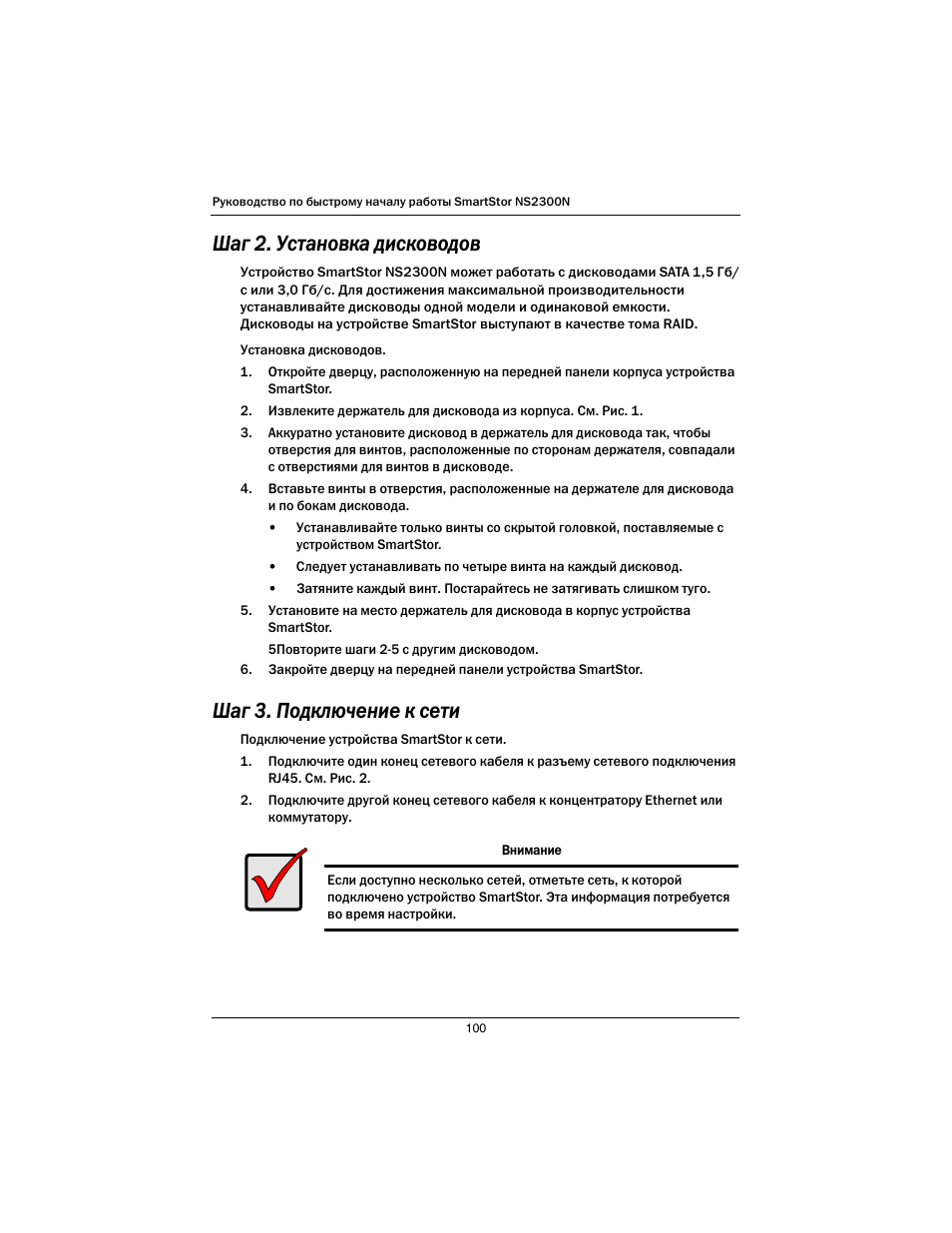 Руководство по быстрому началу работы SmartStor NS2300N

Шаг 2. Установка дисководов

Устройство SmartStor NS2300N может работать с дисководами SATA 1,5 Гб/с или 3,0 Гб/с. Для достижения максимальной производительности устанавливайте дисководы одной модели и одинаковой емкости. Дисководы на устройстве SmartStor выступают в качестве тома RAID.

Установка дисководов.

1. Откройте дверцу, расположенную на передней панели корпуса устройства SmartStor.

2. Извлеките держатель для дисковода из корпуса. См. Рис. 1.

3. Аккуратно установите дисковод в держатель для дисковода так, чтобы отверстия для винтов, расположенные по сторонам держателя, совпадали с отверстиями для винтов в дисководе.

4. Вставьте винты в отверстия, расположенные на держателе для дисковода и по бокам дисковода.

• Устанавливайте только винты со скрытой головкой, поставляемые с устройством SmartStor.

• Следует устанавливать по четыре винта на каждый дисковод.

• Затяните каждый винт. Постарайтесь не затягивать слишком туго.

5. Установите на место держатель для дисковода в корпус устройства SmartStor.

5Повторите шаги 2-5 с другим дисководом.

6. Закройте дверцу на передней панели устройства SmartStor.

Шаг 3. Подключение к сети

Подключение устройства SmartStor к сети.

1. Подключите один конец сетевого кабеля к разъему сетевого подключения RJ45. См. Рис. 2.

2. Подключите другой конец сетевого кабеля к концентратору Ethernet или коммутатору.

Внимание

Если доступно несколько сетей, отметьте сеть, к которой подключено устройство SmartStor. Эта информация потребуется во время настройки.

100